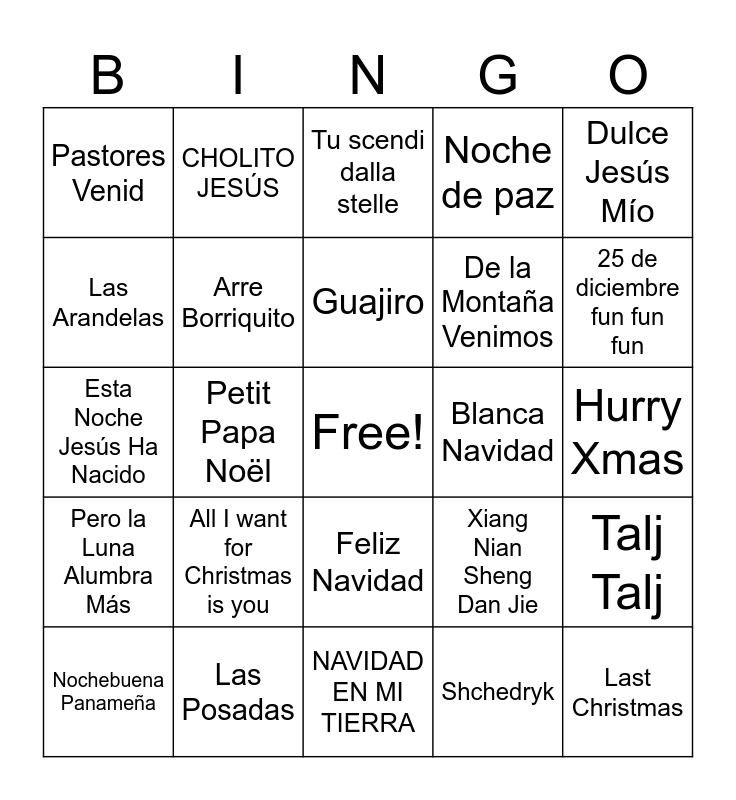 | B | I | N | G | O |
|---|---|---|---|---|
| Pastores Venid | CHOLITO JESÚS | Tu scendi dalla stelle | Noche de paz | Dulce Jesús Mío |
| Las Arandelas | Arre Borriquito | Guajiro | De la Montaña Venimos | 25 de diciembre fun fun fun |
| Esta Noche Jesús Ha Nacido | Petit Papa Noël | Free! | Blanca Navidad | Hurry Xmas |
| Pero la Luna Alumbra Más | All I want for Christmas is you | Feliz Navidad | Xiang Nian Sheng Dan Jie | Talj Talj |
| Nochebuena Panameña | Las Posadas | NAVIDAD EN MI TIERRA | Shchedryk | Last Christmas |